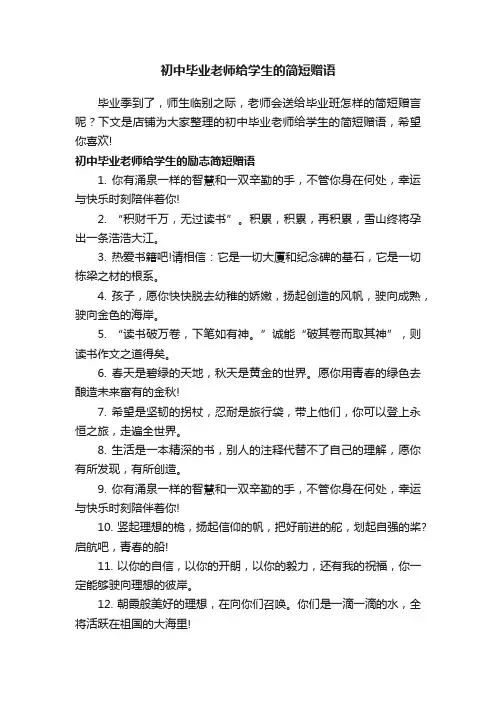 初中毕业老师给学生的简短赠语

毕业季到了，师生临别之际，老师会送给毕业班怎样的简短赠言呢？下文是店铺为大家整理的初中毕业老师给学生的简短赠语，希望你喜欢!

初中毕业老师给学生的励志简短赠语

1. 你有涌泉一样的智慧和一双辛勤的手，不管你身在何处，幸运与快乐时刻陪伴着你!

2. “积财千万，无过读书”。积累，积累，再积累，雪山终将孕出一条浩浩大江。

3. 热爱书籍吧!请相信：它是一切大厦和纪念碑的基石，它是一切栋梁之材的根系。

4. 孩子，愿你快快脱去幼稚的娇嫩，扬起创造的风帆，驶向成熟，驶向金色的海岸。

5. “读书破万卷，下笔如有神。”诚能“破其卷而取其神”，则读书作文之道得矣。

6. 春天是碧绿的天地，秋天是黄金的世界。愿你用青春的绿色去酿造未来富有的金秋!

7. 希望是坚韧的拐杖，忍耐是旅行袋，带上他们，你可以登上永恒之旅，走遍全世界。

8. 生活是一本精深的书，别人的注释代替不了自己的理解，愿你有所发现，有所创造。

9. 你有涌泉一样的智慧和一双辛勤的手，不管你身在何处，幸运与快乐时刻陪伴着你!

10. 竖起理想的桅，扬起信仰的帆，把好前进的舵，划起自强的桨?启航吧，青春的船!

11. 以你的自信，以你的开朗，以你的毅力，还有我的祝福，你一定能够驶向理想的彼岸。

12. 朝霞般美好的理想，在向你们召唤。你们是一滴一滴的水，全将活跃在祖国的大海里!